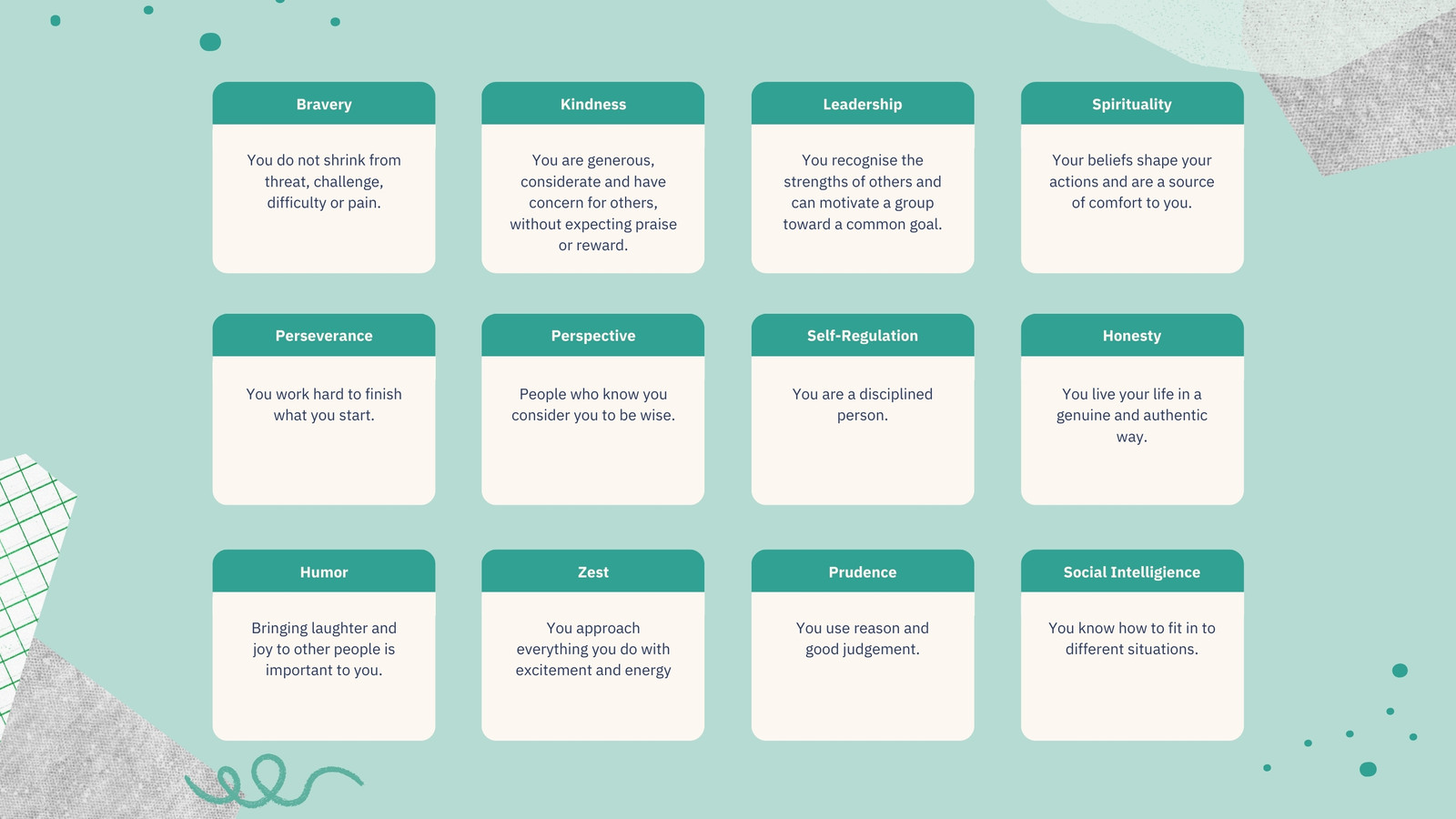 Bravery

You do not shrink from threat, challenge, difficulty or pain.

Kindness

You are generous, considerate and have concern for others, without expecting praise or reward.

Leadership

You recognise the strengths of others and can motivate a group toward a common goal.

Spirituality

Your beliefs shape your actions and are a source of comfort to you.

Perseverance

You work hard to finish what you start.

Perspective

People who know you consider you to be wise.

Self-Regulation

You are a disciplined person.

Honesty

You live your life in a genuine and authentic way.

Humor

Bringing laughter and joy to other people is important to you.

Zest

You approach everything you do with excitement and energy

Prudence

You use reason and good judgement.

Social Intelligience

You know how to fit in to different situations.